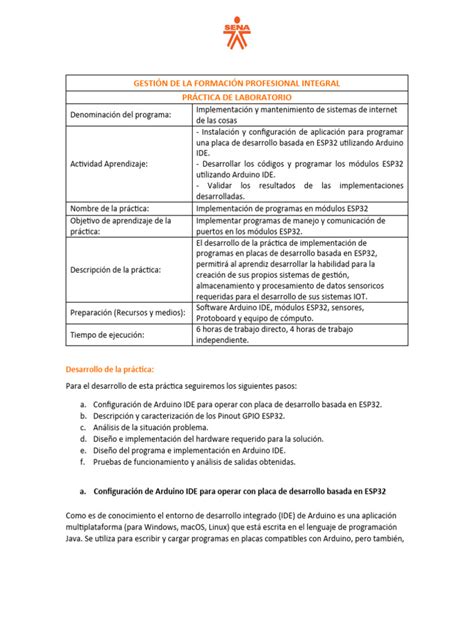 SENA

| GESTIÓN DE LA FORMACIÓN PROFESIONAL INTEGRAL | |
|---|---|
| PRÁCTICA DE LABORATORIO | |
| Denominación del programa: | Implementación y mantenimiento de sistemas de internet de las cosas |
| Actividad Aprendizaje: | - Instalación y configuración de aplicación para programar una placa de desarrollo basada en ESP32 utilizando Arduino IDE. - Desarrollar los códigos y programar los módulos ESP32 utilizando Arduino IDE. - Validar los resultados de las implementaciones desarrolladas. |
| Nombre de la práctica: | Implementación de programas en módulos ESP32 |
| Objetivo de aprendizaje de la práctica: | Implementar programas de manejo y comunicación de puertos en los módulos ESP32. |
| Descripción de la práctica: | El desarrollo de la práctica de implementación de programas en placas de desarrollo basada en ESP32, permitirá al aprendiz desarrollar la habilidad para la creación de sus propios sistemas de gestión, almacenamiento y procesamiento de datos sensoricos requeridas para el desarrollo de sus sistemas IOT. |
| Preparación (Recursos y medios): | Software Arduino IDE, módulos ESP32, sensores, Protoboard y equipo de cómputo. |
| Tiempo de ejecución: | 6 horas de trabajo directo, 4 horas de trabajo independiente. |

Desarrollo de la práctica:

Para el desarrollo de esta práctica seguiremos los siguientes pasos:

a. Configuración de Arduino IDE para operar con placa de desarrollo basada en ESP32.
b. Descripción y caracterización de los Pinout GPIO ESP32.
c. Análisis de la situación problema.
d. Diseño e implementación del hardware requerido para la solución.
e. Diseño del programa e implementación en Arduino IDE.
f. Pruebas de funcionamiento y análisis de salidas obtenidas.

a. Configuración de Arduino IDE para operar con placa de desarrollo basada en ESP32

Como es de conocimiento el entorno de desarrollo integrado (IDE) de Arduino es una aplicación multiplataforma (para Windows, macOS, Linux) que está escrita en el lenguaje de programación Java. Se utiliza para escribir y cargar programas en placas compatibles con Arduino, pero también,